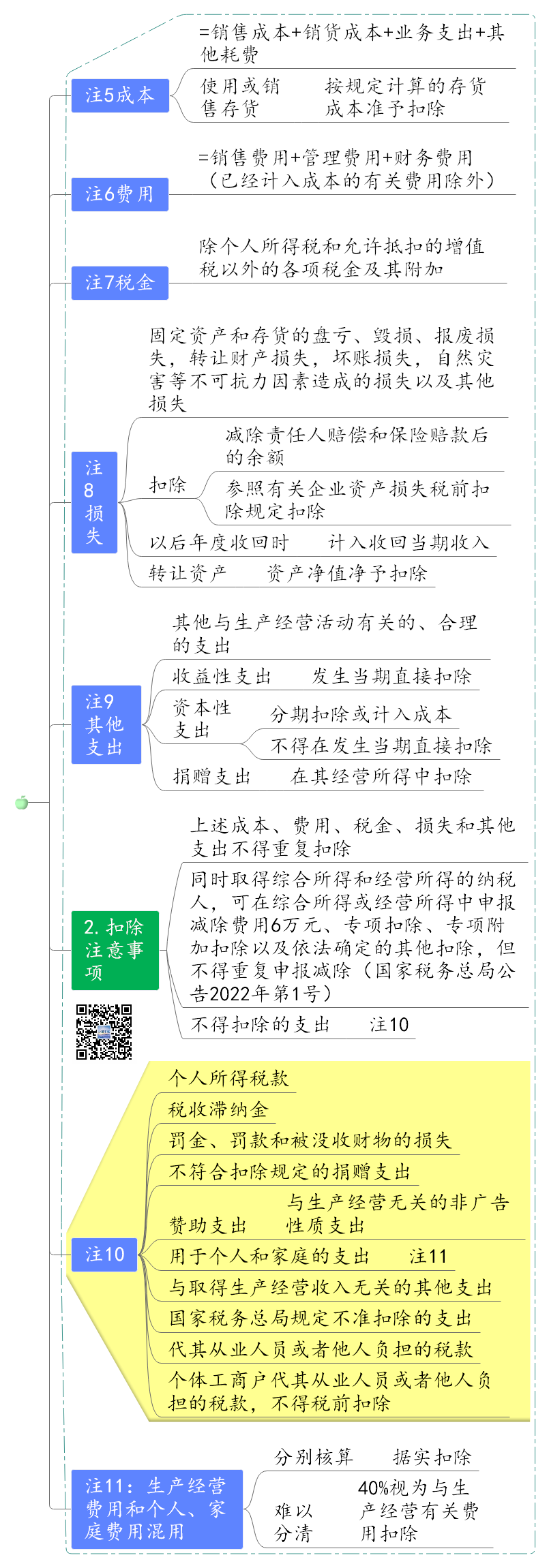 注5成本
=销售成本+销货成本+业务支出+其他耗费
使用或销售存货
按规定计算的存货成本准予扣除

注6费用
=销售费用+管理费用+财务费用（已经计入成本的有关费用除外）

注7税金
除个人所得税和允许抵扣的增值税以外的各项税金及其附加

注8损失
固定资产和存货的盘亏、毁损、报废损失，转让财产损失，坏账损失，自然灾害等不可抗力因素造成的损失以及其他损失
扣除
减除责任人赔偿和保险赔款后的余额
参照有关企业资产损失税前扣除规定扣除
以后年度收回时
计入收回当期收入
转让资产
资产净值准予扣除

注9其他支出
其他与生产经营活动有关的、合理的支出
收益性支出
发生当期直接扣除
资本性支出
分期扣除或计入成本
不得在发生当期直接扣除
捐赠支出
在其经营所得中扣除

2. 扣除注意事项
上述成本、费用、税金、损失和其他支出不得重复扣除
同时取得综合所得和经营所得的纳税人，可在综合所得或经营所得中申报减除费用6万元、专项扣除、专项附加扣除以及依法确定的其他扣除，但不得重复申报减除（国家税务总局公告2022年第1号）
不得扣除的支出
注10

注10
个人所得税款
税收滞纳金
罚金、罚款和被没收财物的损失
不符合扣除规定的捐赠支出
赞助支出
与生产经营无关的非广告性质支出
用于个人和家庭的支出
注11
与取得生产经营收入无关的其他支出
国家税务总局规定不准扣除的支出
代其从业人员或者他人负担的税款
个体工商户代其从业人员或者他人负担的税款，不得税前扣除

注11：生产经营费用和个人、家庭费用混用
分别核算
据实扣除
难以分清
40%视为与生产经营有关费用扣除